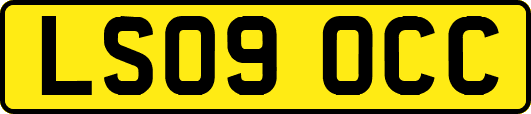 LS09 OCC